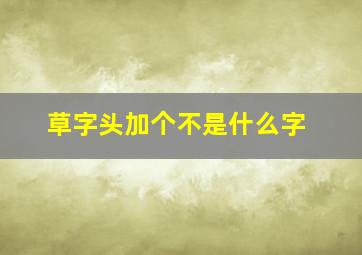 草字头加个不是什么字